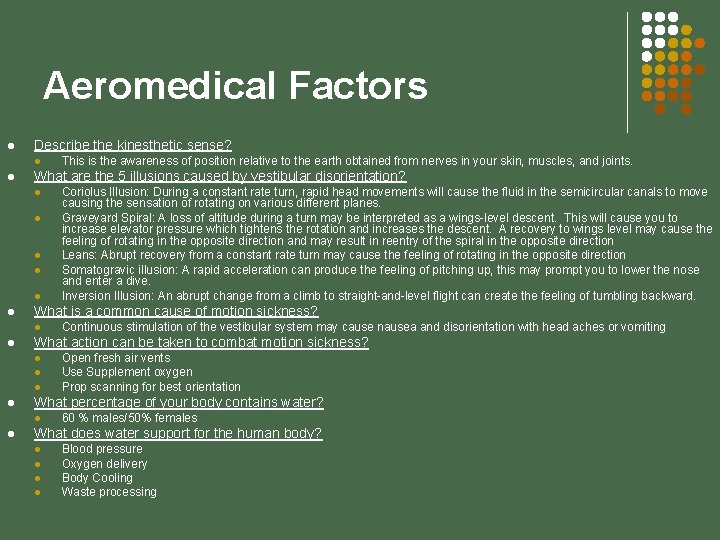 Aeromedical Factors

• Describe the kinesthetic sense?
  • This is the awareness of position relative to the earth obtained from nerves in your skin, muscles, and joints.
• What are the 5 illusions caused by vestibular disorientation?
  • Coriolus Illusion: During a constant rate turn, rapid head movements will cause the fluid in the semicircular canals to move causing the sensation of rotating on various different planes.
  • Graveyard Spiral: A loss of altitude during a turn may be interpreted as a wings-level descent. This will cause you to increase elevator pressure which tightens the rotation and increases the descent. A recovery to wings level may cause the feeling of rotating in the opposite direction and may result in reentry of the spiral in the opposite direction
  • Leans: Abrupt recovery from a constant rate turn may cause the feeling of rotating in the opposite direction
  • Somatogravic illusion: A rapid acceleration can produce the feeling of pitching up, this may prompt you to lower the nose and enter a dive.
  • Inversion Illusion: An abrupt change from a climb to straight-and-level flight can create the feeling of tumbling backward.
• What is a common cause of motion sickness?
  • Continuous stimulation of the vestibular system may cause nausea and disorientation with head aches or vomiting
• What action can be taken to combat motion sickness?
  • Open fresh air vents
  • Use Supplement oxygen
  • Prop scanning for best orientation
• What percentage of your body contains water?
  • 60 % males/50% females
• What does water support for the human body?
  • Blood pressure
  • Oxygen delivery
  • Body Cooling
  • Waste processing